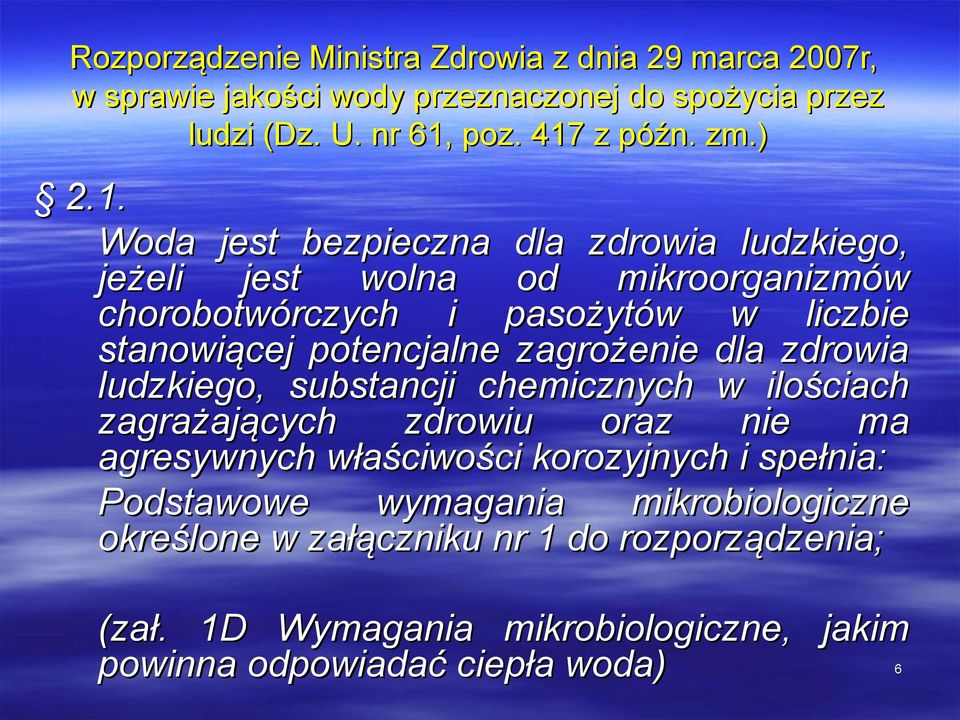 Rozporządzenie Ministra Zdrowia z dnia 29 marca 2007r, w sprawie jakości wody przeznaczonej do spożycia przez ludzi (Dz. U. nr 61, poz. 417 z późn. zm.)

§ 2.1.

Woda jest bezpieczna dla zdrowia ludzkiego, jeżeli jest wolna od mikroorganizmów chorobotwórczych i pasożytów w liczbie stanowiącej potencjalne zagrożenie dla zdrowia ludzkiego, substancji chemicznych w ilościach zagrażających zdrowiu oraz nie ma agresywnych właściwości korozyjnych i spełnia:

Podstawowe wymagania mikrobiologiczne określone w załączniku nr 1 do rozporządzenia;

(zał. 1D Wymagania mikrobiologiczne, jakim powinna odpowiadać ciepła woda)

6